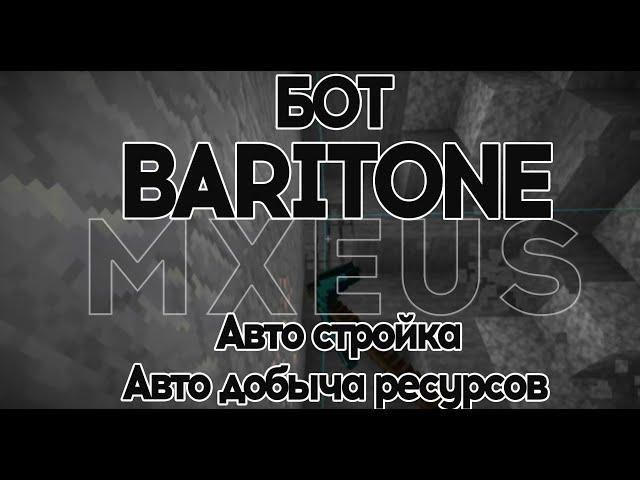 БОТ
BARITONE
MXEUS
Авто стройка
Авто добыча ресурсов